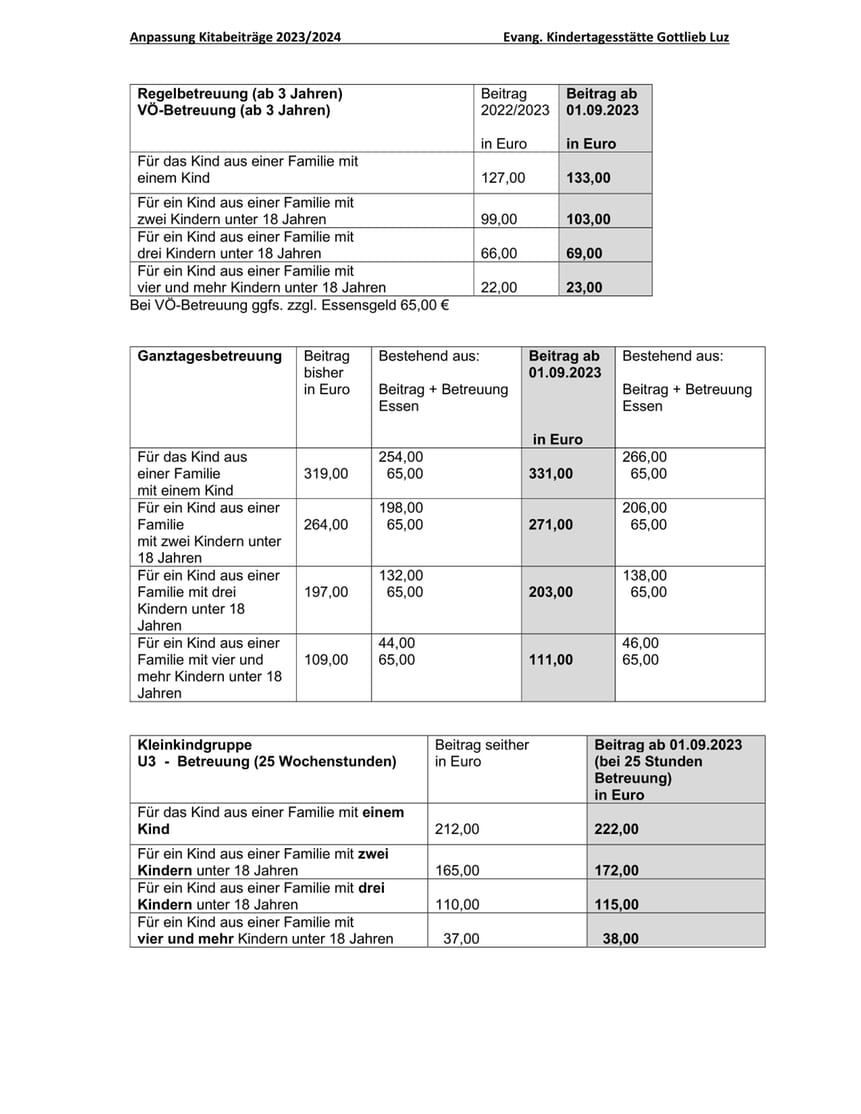 Anpassung Kitabeiträge 2023/2024 Evang. Kindertagesstätte Gottlieb Luz

| Regelbetreuung (ab 3 Jahren) VÖ-Betreuung (ab 3 Jahren) | Beitrag 2022/2023 in Euro | Beitrag ab 01.09.2023 in Euro |
|---|---|---|
| Für das Kind aus einer Familie mit einem Kind | 127,00 | 133,00 |
| Für ein Kind aus einer Familie mit zwei Kindern unter 18 Jahren | 99,00 | 103,00 |
| Für ein Kind aus einer Familie mit drei Kindern unter 18 Jahren | 66,00 | 69,00 |
| Für ein Kind aus einer Familie mit vier und mehr Kindern unter 18 Jahren | 22,00 | 23,00 |

Bei VÖ-Betreuung ggfs. zzgl. Essensgeld 65,00 €

| Ganztagesbetreuung | Beitrag bisher in Euro | Bestehend aus: Beitrag + Betreuung Essen | Beitrag ab 01.09.2023 in Euro | Bestehend aus: Beitrag + Betreuung Essen |
|---|---|---|---|---|
| Für das Kind aus einer Familie mit einem Kind | 319,00 | 254,00 65,00 | 331,00 | 266,00 65,00 |
| Für ein Kind aus einer Familie mit zwei Kindern unter 18 Jahren | 264,00 | 198,00 65,00 | 271,00 | 206,00 65,00 |
| Für ein Kind aus einer Familie mit drei Kindern unter 18 Jahren | 197,00 | 132,00 65,00 | 203,00 | 138,00 65,00 |
| Für ein Kind aus einer Familie mit vier und mehr Kindern unter 18 Jahren | 109,00 | 44,00 65,00 | 111,00 | 46,00 65,00 |

| Kleinkindgruppe U3 - Betreuung (25 Wochenstunden) | Beitrag seither in Euro | Beitrag ab 01.09.2023 (bei 25 Stunden Betreuung) in Euro |
|---|---|---|
| Für das Kind aus einer Familie mit einem Kind | 212,00 | 222,00 |
| Für ein Kind aus einer Familie mit zwei Kindern unter 18 Jahren | 165,00 | 172,00 |
| Für ein Kind aus einer Familie mit drei Kindern unter 18 Jahren | 110,00 | 115,00 |
| Für ein Kind aus einer Familie mit vier und mehr Kindern unter 18 Jahren | 37,00 | 38,00 |